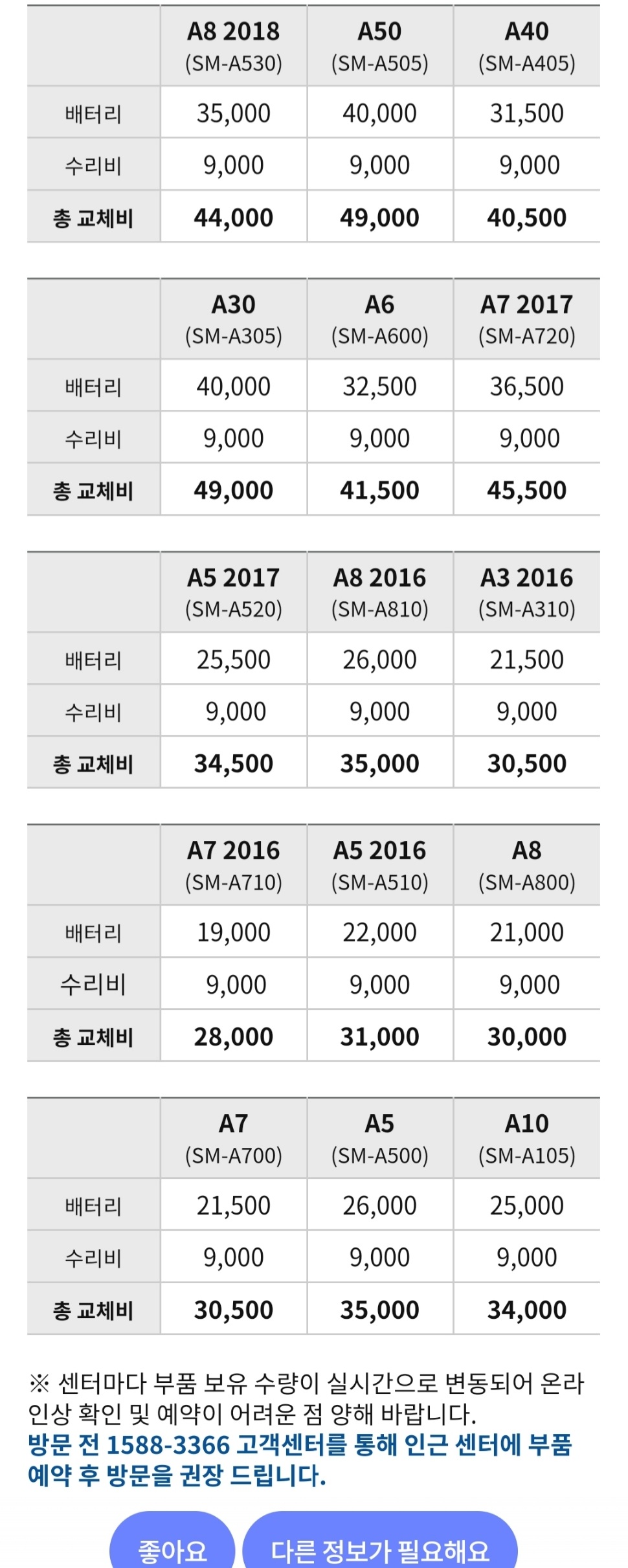 | | A8 2018 (SM-A530) | A50 (SM-A505) | A40 (SM-A405) |
|---|---|---|---|
| 배터리 | 35,000 | 40,000 | 31,500 |
| 수리비 | 9,000 | 9,000 | 9,000 |
| 총 교체비 | 44,000 | 49,000 | 40,500 |

| | A30 (SM-A305) | A6 (SM-A600) | A7 2017 (SM-A720) |
|---|---|---|---|
| 배터리 | 40,000 | 32,500 | 36,500 |
| 수리비 | 9,000 | 9,000 | 9,000 |
| 총 교체비 | 49,000 | 41,500 | 45,500 |

| | A5 2017 (SM-A520) | A8 2016 (SM-A810) | A3 2016 (SM-A310) |
|---|---|---|---|
| 배터리 | 25,500 | 26,000 | 21,500 |
| 수리비 | 9,000 | 9,000 | 9,000 |
| 총 교체비 | 34,500 | 35,000 | 30,500 |

| | A7 2016 (SM-A710) | A5 2016 (SM-A510) | A8 (SM-A800) |
|---|---|---|---|
| 배터리 | 19,000 | 22,000 | 21,000 |
| 수리비 | 9,000 | 9,000 | 9,000 |
| 총 교체비 | 28,000 | 31,000 | 30,000 |

| | A7 (SM-A700) | A5 (SM-A500) | A10 (SM-A105) |
|---|---|---|---|
| 배터리 | 21,500 | 26,000 | 25,000 |
| 수리비 | 9,000 | 9,000 | 9,000 |
| 총 교체비 | 30,500 | 35,000 | 34,000 |

※ 센터마다 부품 보유 수량이 실시간으로 변동되어 온라인상 확인 및 예약이 어려운 점 양해 바랍니다. 방문 전 1588-3366 고객센터를 통해 인근 센터에 부품 예약 후 방문을 권장 드립니다.

좋아요
다른 정보가 필요해요